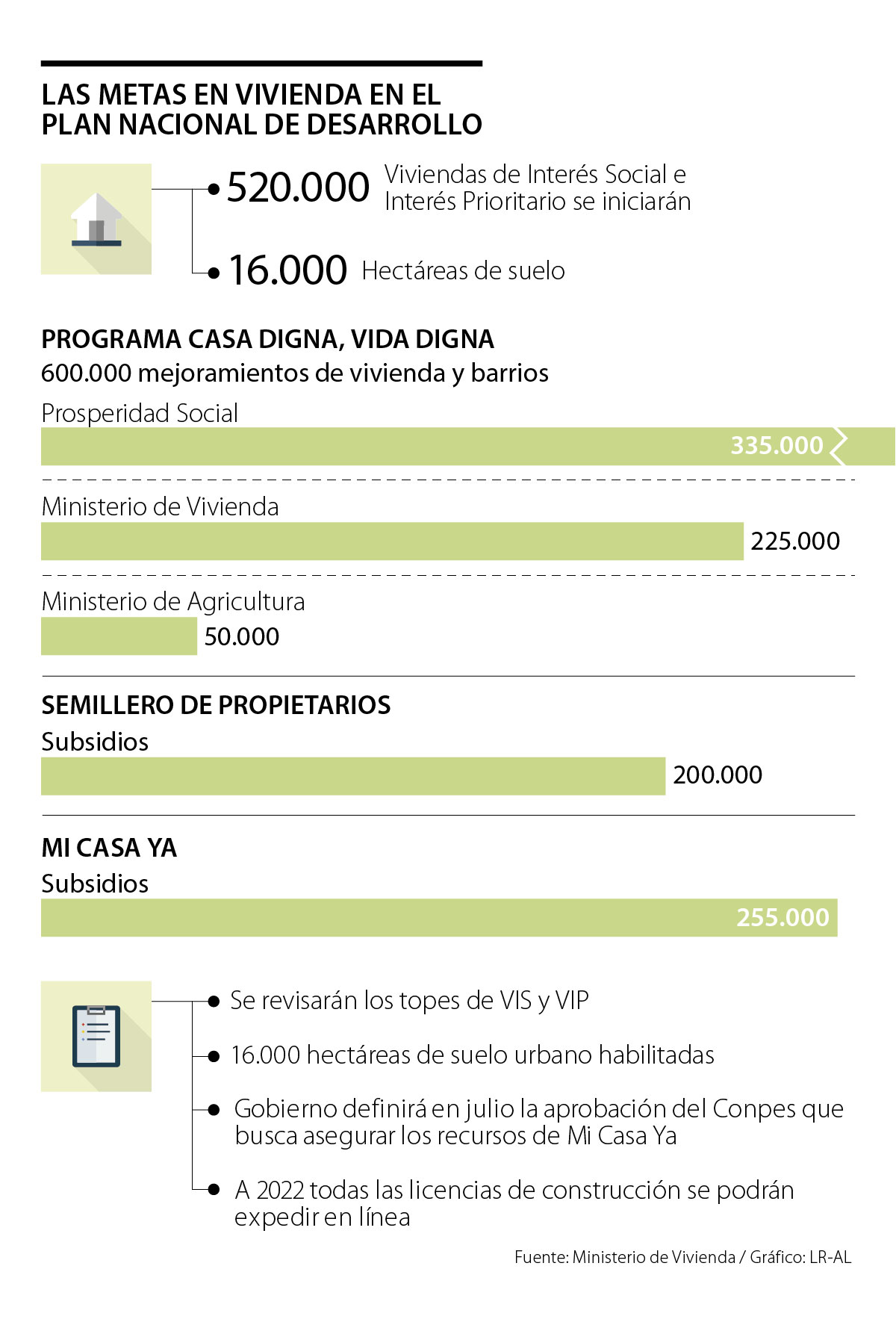 LAS METAS EN VIVIENDA EN EL PLAN NACIONAL DE DESARROLLO

520.000 Viviendas de Interés Social e Interés Prioritario se iniciarán

16.000 Hectáreas de suelo

PROGRAMA CASA DIGNA, VIDA DIGNA
600.000 mejoramientos de vivienda y barrios

Prosperidad Social
335.000

Ministerio de Vivienda
225.000

Ministerio de Agricultura
50.000

SEMILLERO DE PROPIETARIOS
Subsidios
200.000

MI CASA YA
Subsidios
255.000

Se revisarán los topes de VIS y VIP

16.000 hectáreas de suelo urbano habilitadas

Gobierno definirá en julio la aprobación del Conpes que busca asegurar los recursos de Mi Casa Ya

A 2022 todas las licencias de construcción se podrán expedir en línea

Fuente: Ministerio de Vivienda / Gráfico: LR-AL